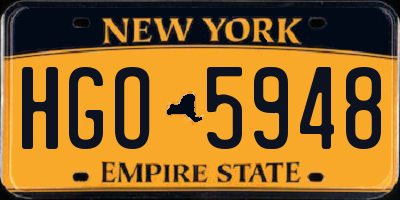 NEW YORK

HGO 5948

EMPIRE STATE